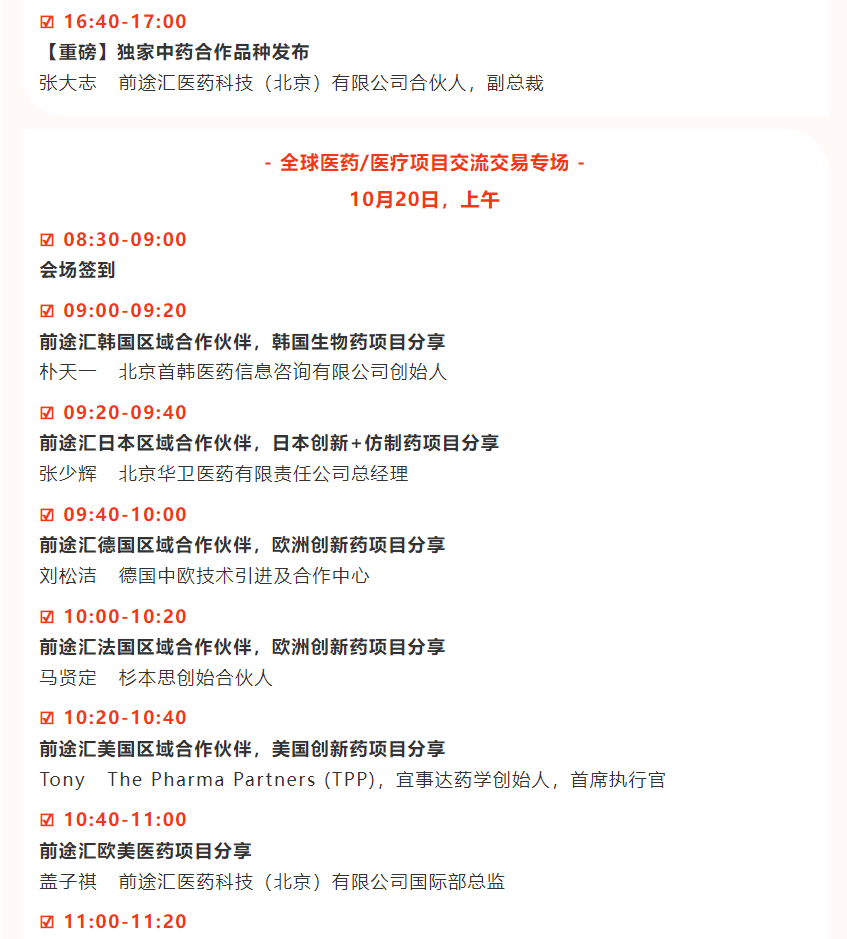 ☑ 16:40-17:00
【重磅】独家中药合作品种发布
张大志　前途汇医药科技（北京）有限公司合伙人，副总裁

- 全球医药/医疗项目交流交易专场 -
10月20日，上午

☑ 08:30-09:00
会场签到

☑ 09:00-09:20
前途汇韩国区域合作伙伴，韩国生物药项目分享
朴天一　北京首韩医药信息咨询有限公司创始人

☑ 09:20-09:40
前途汇日本区域合作伙伴，日本创新+仿制药项目分享
张少辉　北京华卫医药有限责任公司总经理

☑ 09:40-10:00
前途汇德国区域合作伙伴，欧洲创新药项目分享
刘松洁　德国中欧技术引进及合作中心

☑ 10:00-10:20
前途汇法国区域合作伙伴，欧洲创新药项目分享
马贤定　杉本思创始合伙人

☑ 10:20-10:40
前途汇美国区域合作伙伴，美国创新药项目分享
Tony　The Pharma Partners (TPP)，宜事达药学创始人，首席执行官

☑ 10:40-11:00
前途汇欧美医药项目分享
盖子祺　前途汇医药科技（北京）有限公司国际部总监

☑ 11:00-11:20